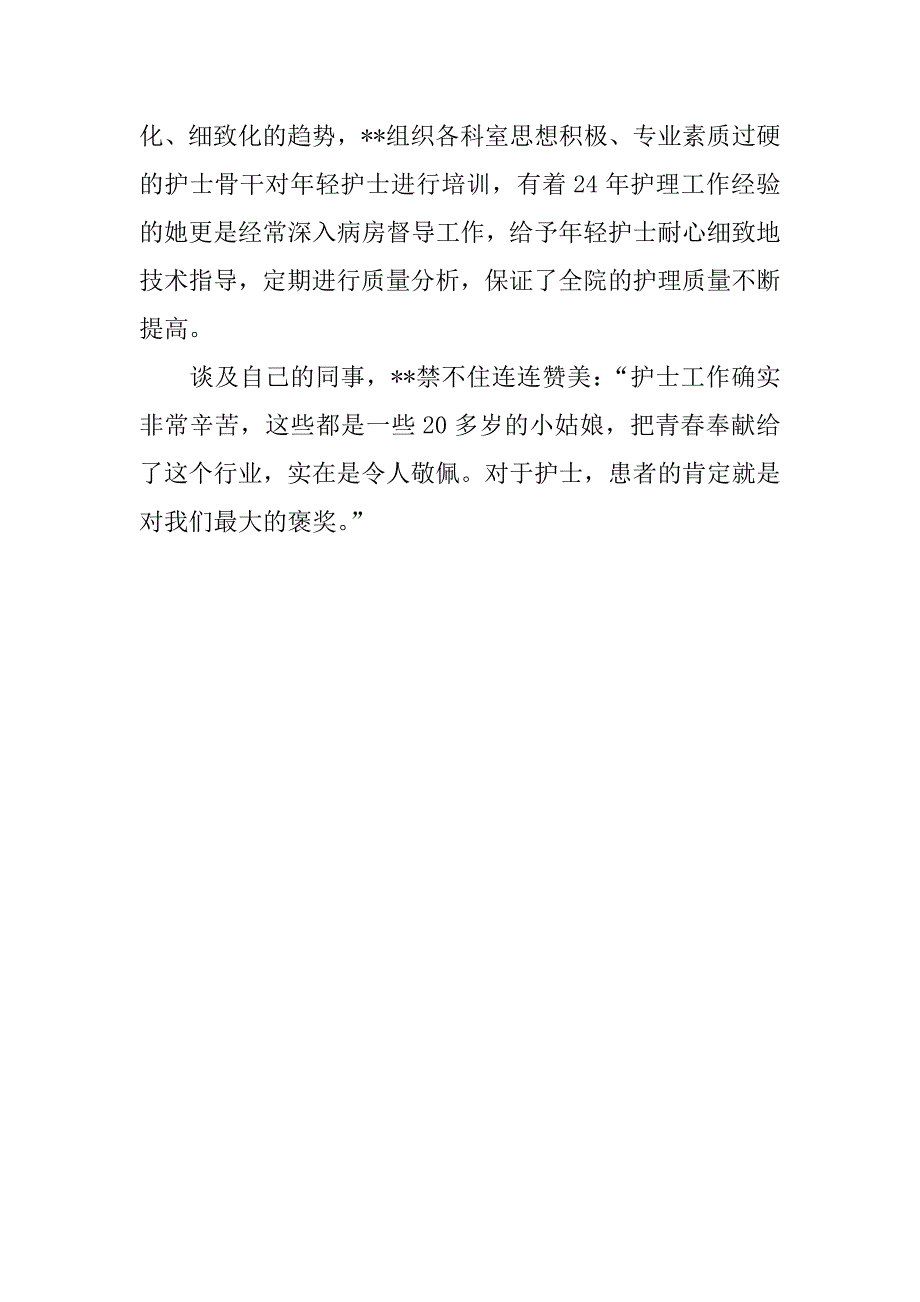 化、细致化的趋势，**组织各科室思想积极、专业素质过硬的护士骨干对年轻护士进行培训，有着24年护理工作经验的她更是经常深入病房督导工作，给予年轻护士耐心细致地技术指导，定期进行质量分析，保证了全院的护理质量不断提高。

谈及自己的同事，**禁不住连连赞美：“护士工作确实非常辛苦，这些都是一些20多岁的小姑娘，把青春奉献给了这个行业，实在是令人敬佩。对于护士，患者的肯定就是对我们最大的褒奖。”